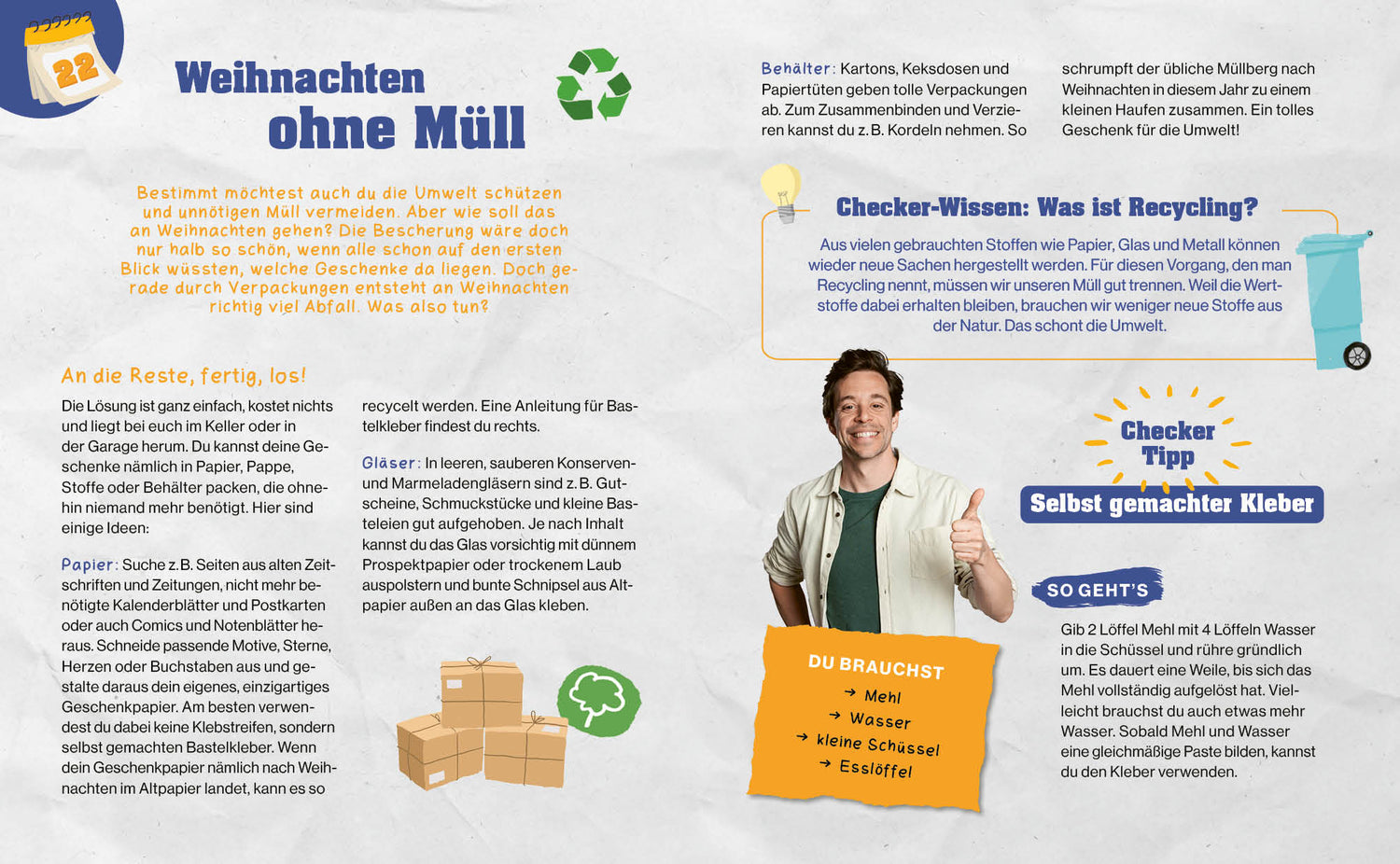 22

Weihnachten ohne Müll

Bestimmt möchtest auch du die Umwelt schützen und unnötigen Müll vermeiden. Aber wie soll das an Weihnachten gehen? Die Bescherung wäre doch nur halb so schön, wenn alle schon auf den ersten Blick wüssten, welche Geschenke da liegen. Doch gerade durch Verpackungen entsteht an Weihnachten richtig viel Abfall. Was also tun?

An die Reste, fertig, los!

Die Lösung ist ganz einfach, kostet nichts und liegt bei euch im Keller oder in der Garage herum. Du kannst deine Geschenke nämlich in Papier, Pappe, Stoffe oder Behälter packen, die ohnehin niemand mehr benötigt. Hier sind einige Ideen:

Papier: Suche z. B. Seiten aus alten Zeitschriften und Zeitungen, nicht mehr benötigte Kalenderblätter und Postkarten oder auch Comics und Notenblätter heraus. Schneide passende Motive, Sterne, Herzen oder Buchstaben aus und gestalte daraus dein eigenes, einzigartiges Geschenkpapier. Am besten verwendest du dabei keine Klebstreifen, sondern selbst gemachten Bastelkleber. Wenn dein Geschenkpapier nämlich nach Weihnachten im Altpapier landet, kann es so recycelt werden. Eine Anleitung für Bastelkleber findest du rechts.

Gläser: In leeren, sauberen Konserven- und Marmeladengläsern sind z. B. Gutscheine, Schmuckstücke und kleine Basteleien gut aufgehoben. Je nach Inhalt kannst du das Glas vorsichtig mit dünnem Prospektpapier oder trockenem Laub auspolstern und bunte Schnipsel aus Altpapier außen an das Glas kleben.

Behälter: Kartons, Keksdosen und Papiertüten geben tolle Verpackungen ab. Zum Zusammenbinden und Verzieren kannst du z. B. Kordeln nehmen. So schrumpft der übliche Müllberg nach Weihnachten in diesem Jahr zu einem kleinen Haufen zusammen. Ein tolles Geschenk für die Umwelt!

Checker-Wissen: Was ist Recycling?

Aus vielen gebrauchten Stoffen wie Papier, Glas und Metall können wieder neue Sachen hergestellt werden. Für diesen Vorgang, den man Recycling nennt, müssen wir unseren Müll gut trennen. Weil die Wertstoffe dabei erhalten bleiben, brauchen wir weniger neue Stoffe aus der Natur. Das schont die Umwelt.

Checker Tipp

Selbst gemachter Kleber

DU BRAUCHST
→ Mehl
→ Wasser
→ kleine Schüssel
→ Esslöffel

SO GEHT'S

Gib 2 Löffel Mehl mit 4 Löffeln Wasser in die Schüssel und rühre gründlich um. Es dauert eine Weile, bis sich das Mehl vollständig aufgelöst hat. Vielleicht brauchst du auch etwas mehr Wasser. Sobald Mehl und Wasser eine gleichmäßige Paste bilden, kannst du den Kleber verwenden.